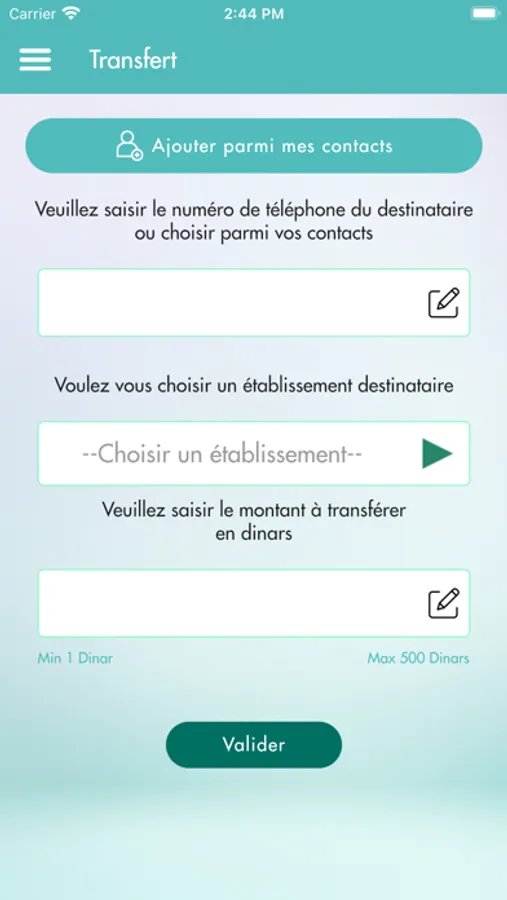 Carrier
2:44 PM

Transfert

Ajouter parmi mes contacts

Veuillez saisir le numéro de téléphone du destinataire ou choisir parmi vos contacts

Voulez vous choisir un établissement destinataire

--Choisir un établissement--

Veuillez saisir le montant à transférer en dinars

Min 1 Dinar

Max 500 Dinars

Valider